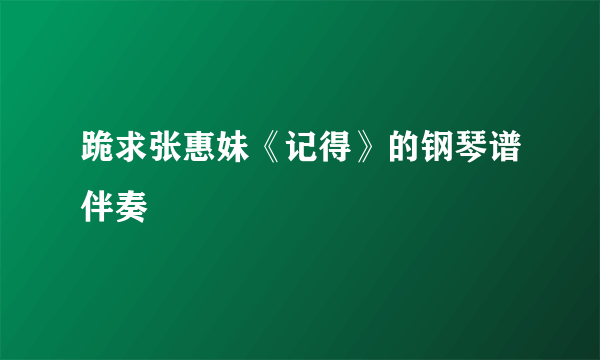 跪求张惠妹《记得》的钢琴谱伴奏